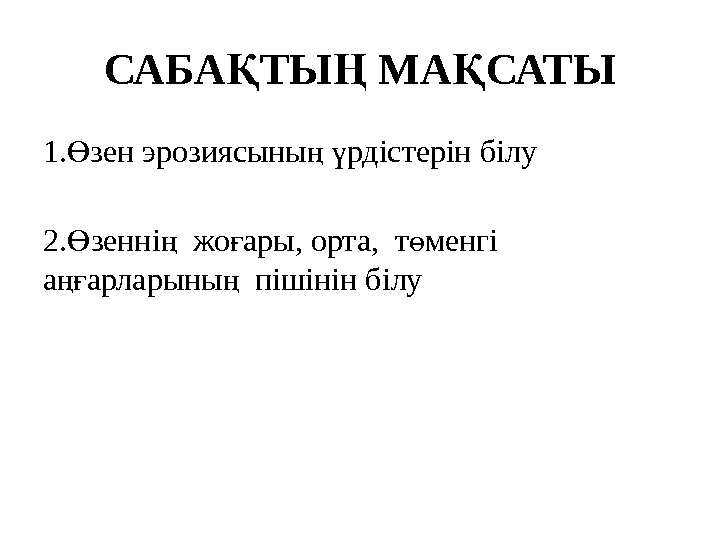 САБАҚТЫҢ МАҚСАТЫ

1.Өзен эрозиясының үрдістерін білу

2.Өзеннің жоғары, орта, төменгі аңғарларының пішінін білу